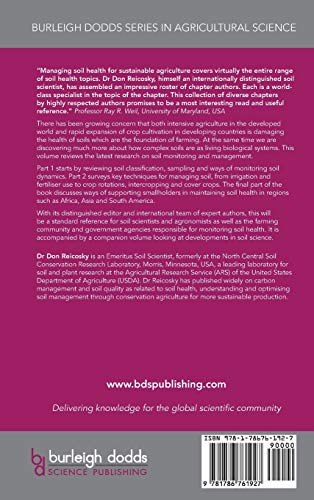 BURLEIGH DODDS SERIES IN AGRICULTURAL SCIENCE

"Managing soil health for sustainable agriculture covers virtually the entire range of soil health topics. Dr Don Reicosky, himself an internationally distinguished soil scientist, has assembled an impressive roster of chapter authors. Each is a world-class specialist in the topic of the chapter. This collection of diverse chapters by highly respected authors promises to be a most interesting read and useful reference." Professor Ray R. Weil, University of Maryland, USA

There has been growing concern that both intensive agriculture in the developed world and rapid expansion of crop cultivation in developing countries is damaging the health of soils which are the foundation of farming. At the same time we are discovering much more about how complex soils are as living biological systems. This volume reviews the latest research on soil monitoring and management.

Part 1 starts by reviewing soil classification, sampling and ways of monitoring soil dynamics. Part 2 surveys key techniques for managing soil, from irrigation and fertiliser use to crop rotations, intercropping and cover crops. The final part of the book discusses ways of supporting smallholders in maintaining soil health in regions such as Africa, Asia and South America.

With its distinguished editor and international team of expert authors, this will be a standard reference for soil scientists and agronomists as well as the farming community and government agencies responsible for monitoring soil health. It is accompanied by a companion volume looking at developments in soil science.

Dr Don Reicosky is an Emeritus Soil Scientist, formerly at the North Central Soil Conservation Research Laboratory, Morris, Minnesota, USA, a leading laboratory for soil and plant research at the Agricultural Research Service (ARS) of the United States Department of Agriculture (USDA). Dr Reicosky has published widely on carbon management and soil quality as related to soil health, understanding and optimising soil management through conservation agriculture for more sustainable production.

www.bdspublishing.com

Delivering knowledge for the global scientific community

bd burleigh dodds SCIENCE PUBLISHING

ISBN 978-1-78676-192-7
90000
9 781786 761927